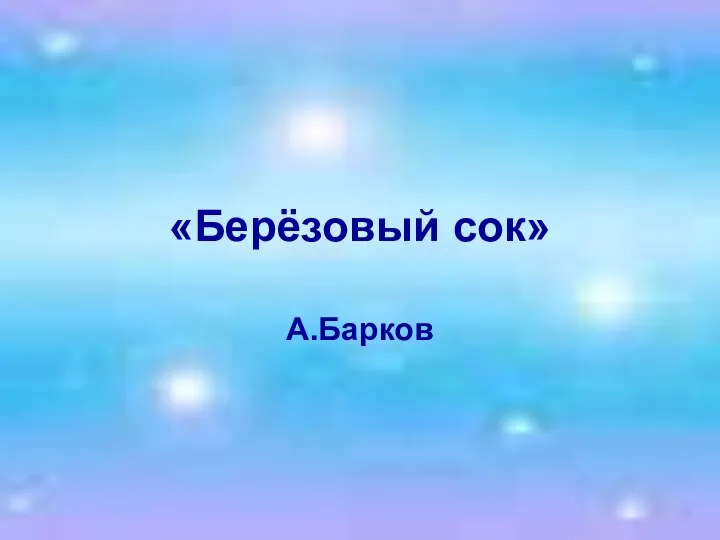 «Берёзовый сок»

А.Барков